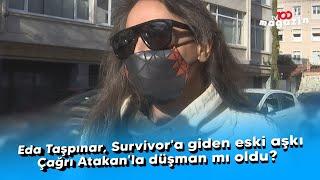 tv100 magazin

Eda Taşpınar, Survivor'a giden eski aşkı Çağrı Atakan'la düşman mı oldu?